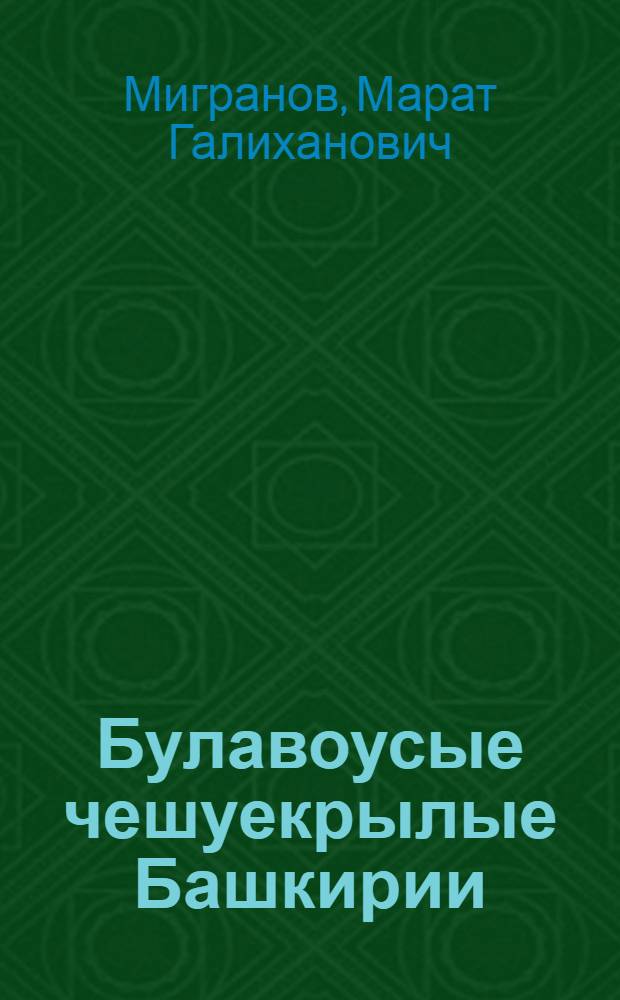 Мигранов, Марат Галиханович

Булавоусые чешуекрылые Башкирии